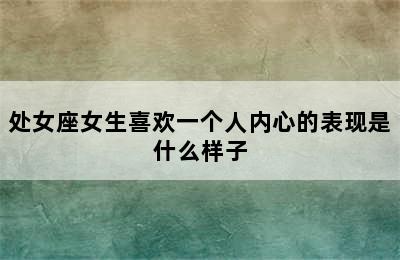 处女座女生喜欢一个人内心的表现是什么样子